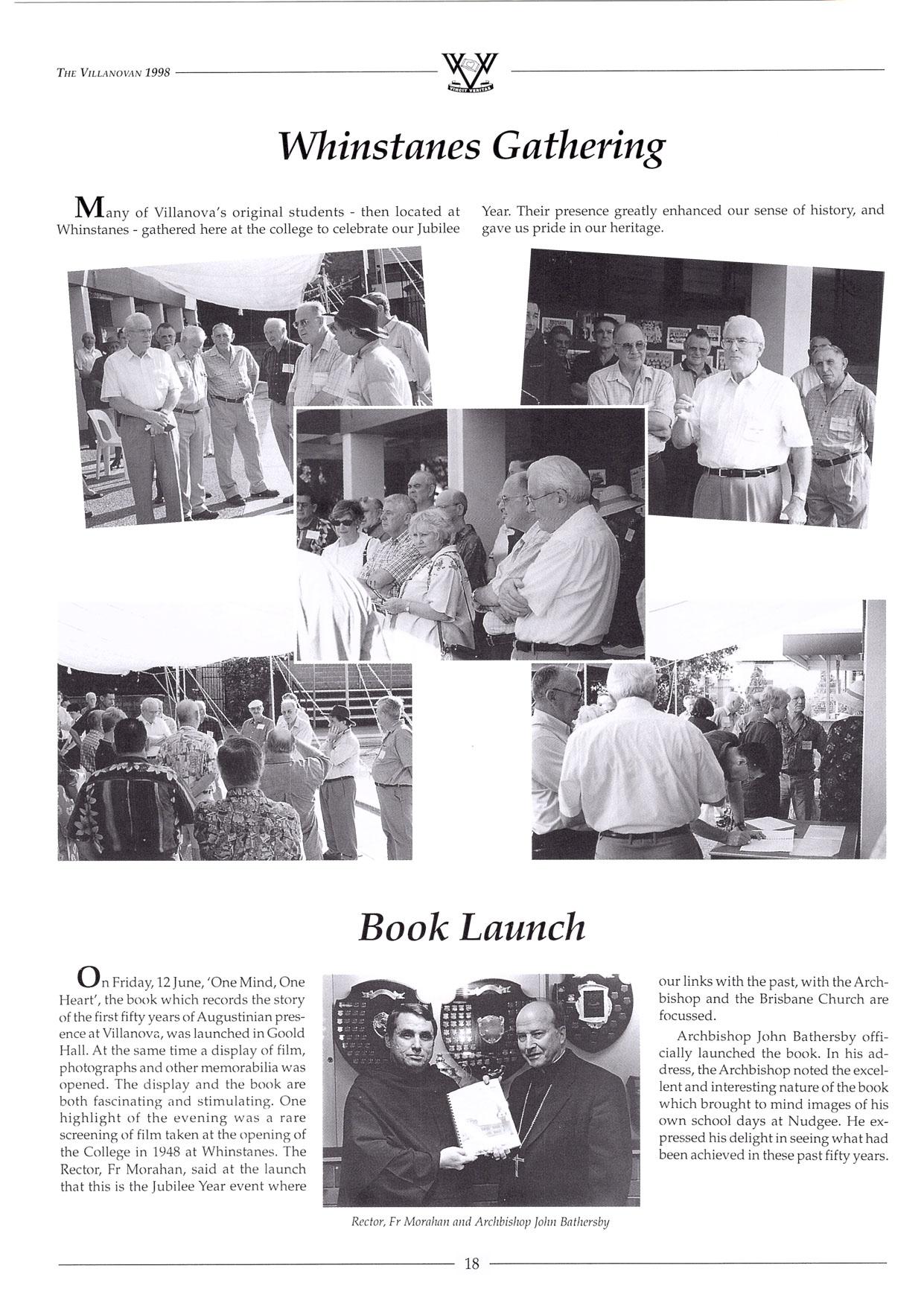 THE VILLANOVAN 1998

VINCIT VERITAS

Whinstanes Gathering

Many of Villanova's original students - then located at Whinstanes - gathered here at the college to celebrate our Jubilee Year. Their presence greatly enhanced our sense of history, and gave us pride in our heritage.

Book Launch

On Friday, 12 June, 'One Mind, One Heart', the book which records the story of the first fifty years of Augustinian presence at Villanova, was launched in Goold Hall. At the same time a display of film, photographs and other memorabilia was opened. The display and the book are both fascinating and stimulating. One highlight of the evening was a rare screening of film taken at the opening of the College in 1948 at Whinstanes. The Rector, Fr Morahan, said at the launch that this is the Jubilee Year event where our links with the past, with the Archbishop and the Brisbane Church are focussed.

Archbishop John Bathersby officially launched the book. In his address, the Archbishop noted the excellent and interesting nature of the book which brought to mind images of his own school days at Nudgee. He expressed his delight in seeing what had been achieved in these past fifty years.

Rector, Fr Morahan and Archbishop John Bathersby

18